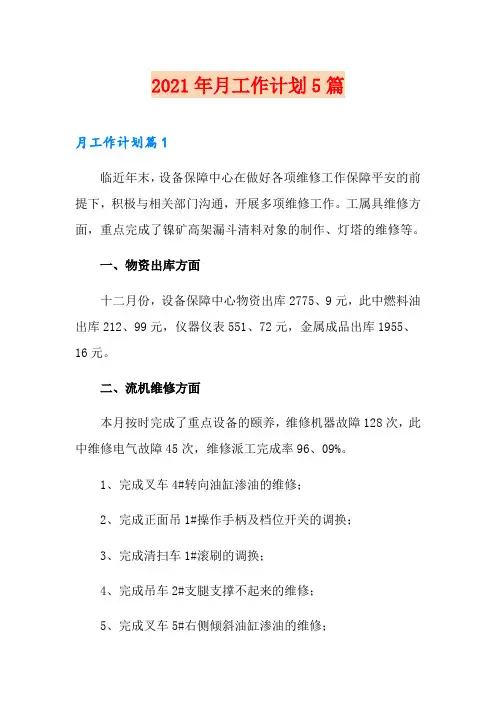 2021年月工作计划5篇

月工作计划篇1

临近年末，设备保障中心在做好各项维修工作保障平安的前提下，积极与相关部门沟通，开展多项维修工作。工属具维修方面，重点完成了镍矿高架漏斗清料对象的制作、灯塔的维修等。

一、物资出库方面

十二月份，设备保障中心物资出库2775、9元，此中燃料油出库212、99元，仪器仪表551、72元，金属成品出库1955、16元。

二、流机维修方面

本月按时完成了重点设备的颐养，维修机器故障128次，此中维修电气故障45次，维修派工完成率96、09%。

1、完成叉车4#转向油缸渗油的维修；

2、完成正面吊1#操作手柄及档位开关的调换；

3、完成清扫车1#滚刷的调换；

4、完成吊车2#支腿支撑不起来的维修；

5、完成叉车5#右侧倾斜油缸渗油的维修；